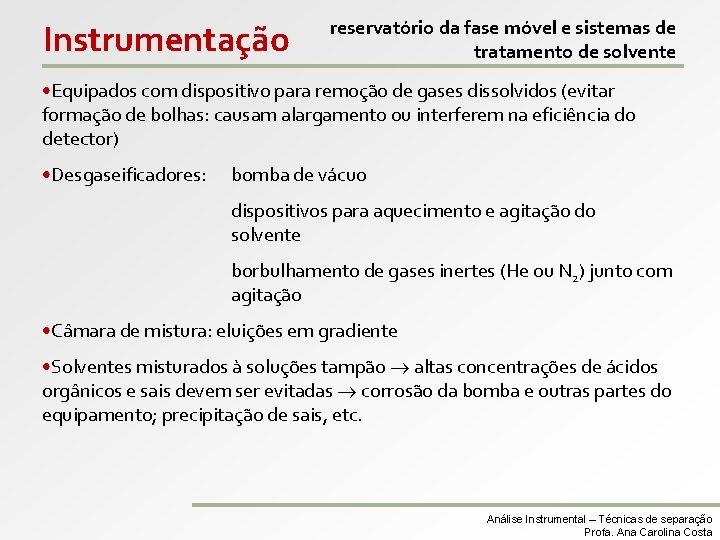 Instrumentação

reservatório da fase móvel e sistemas de tratamento de solvente

•Equipados com dispositivo para remoção de gases dissolvidos (evitar formação de bolhas: causam alargamento ou interferem na eficiência do detector)

•Desgaseificadores: bomba de vácuo

dispositivos para aquecimento e agitação do solvente

borbulhamento de gases inertes (He ou $N_2$) junto com agitação

•Câmara de mistura: eluições em gradiente

•Solventes misturados à soluções tampão $\rightarrow$ altas concentrações de ácidos orgânicos e sais devem ser evitadas $\rightarrow$ corrosão da bomba e outras partes do equipamento; precipitação de sais, etc.

Análise Instrumental – Técnicas de separação
Profa. Ana Carolina Costa